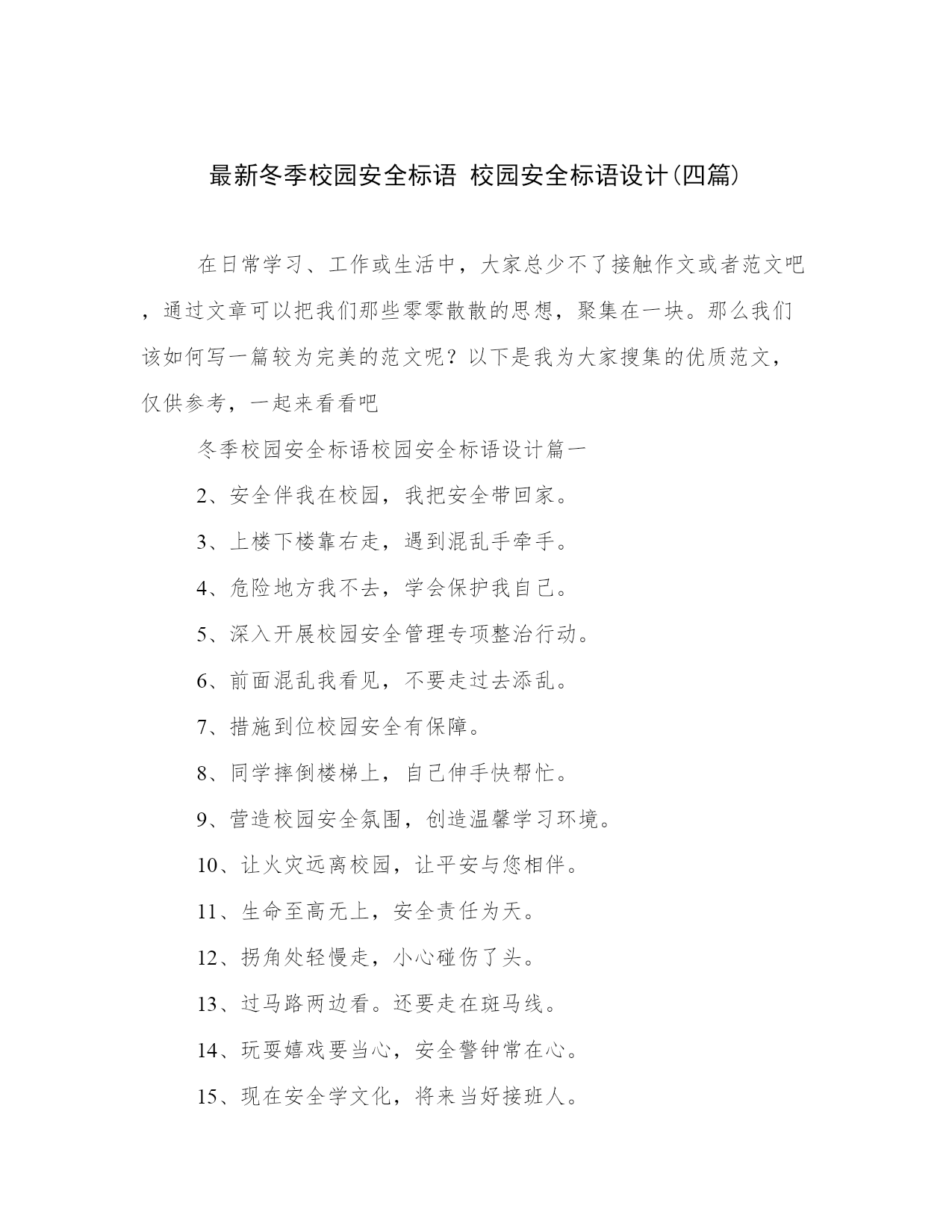 最新冬季校园安全标语 校园安全标语设计(四篇)

在日常学习、工作或生活中，大家总少不了接触作文或者范文吧，通过文章可以把我们那些零零散散的思想，聚集在一块。那么我们该如何写一篇较为完美的范文呢？以下是我为大家搜集的优质范文，仅供参考，一起来看看吧

冬季校园安全标语校园安全标语设计篇一

2、安全伴我在校园，我把安全带回家。

3、上楼下楼靠右走，遇到混乱手牵手。

4、危险地方我不去，学会保护我自己。

5、深入开展校园安全管理专项整治行动。

6、前面混乱我看见，不要走过去添乱。

7、措施到位校园安全有保障。

8、同学摔倒楼梯上，自己伸手快帮忙。

9、营造校园安全氛围，创造温馨学习环境。

10、让火灾远离校园，让平安与您相伴。

11、生命至高无上，安全责任为天。

12、拐角处轻慢走，小心碰伤了头。

13、过马路两边看。还要走在斑马线。

14、玩耍嬉戏要当心，安全警钟常在心。

15、现在安全学文化，将来当好接班人。